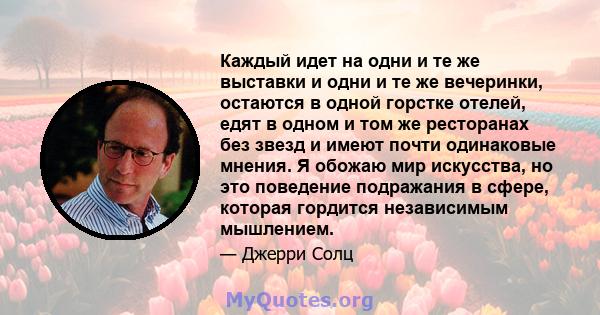 Каждый идет на одни и те же выставки и одни и те же вечеринки, остаются в одной горстке отелей, едят в одном и том же ресторанах без звезд и имеют почти одинаковые мнения. Я обожаю мир искусства, но это поведение подражания в сфере, которая гордится независимым мышлением.

— Джерри Солц

MyQuotes.org